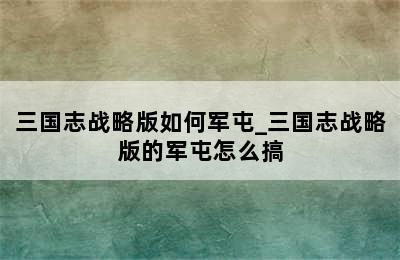 三国志战略版如何军屯_三国志战略版的军屯怎么搞